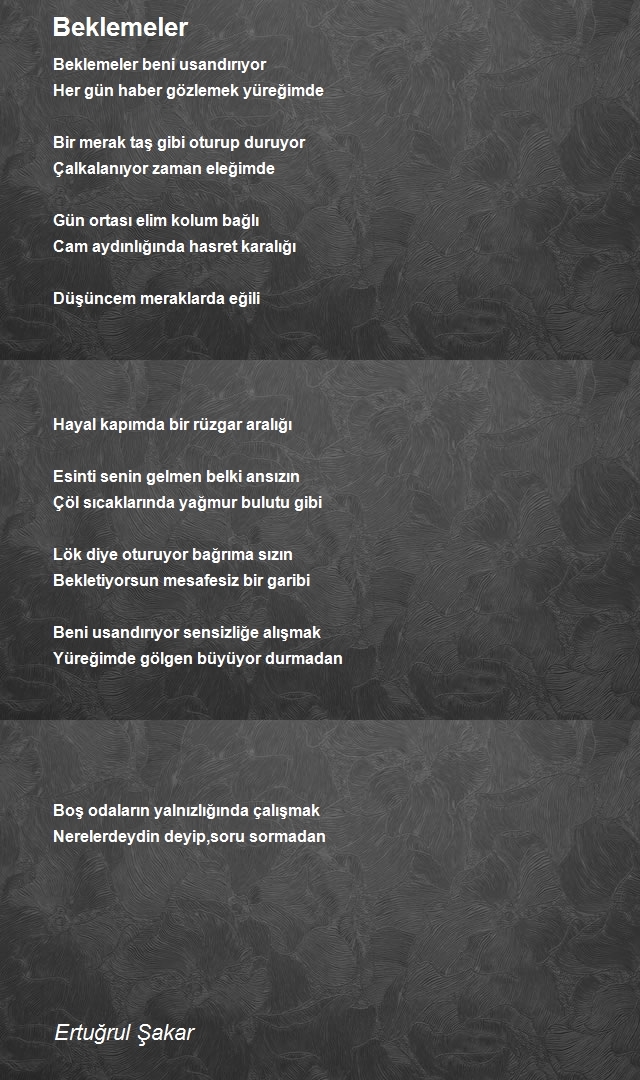 Beklemeler

Beklemeler beni usandırıyor
Her gün haber gözlemek yüreğimde

Bir merak taş gibi oturup duruyor
Çalkalanıyor zaman eleğimde

Gün ortası elim kolum bağlı
Cam aydınlığında hasret karalığı

Düşüncem meraklarda eğili

Hayal kapımda bir rüzgar aralığı

Esinti senin gelmen belki ansızın
Çöl sıcaklarında yağmur bulutu gibi

Lök diye oturuyor bağrıma sızın
Bekletiyorsun mesafesiz bir garibi

Beni usandırıyor sensizliğe alışmak
Yüreğimde gölgen büyüyor durmadan

Boş odaların yalnızlığında çalışmak
Nerelerdeydin deyip,soru sormadan

Ertuğrul Şakar